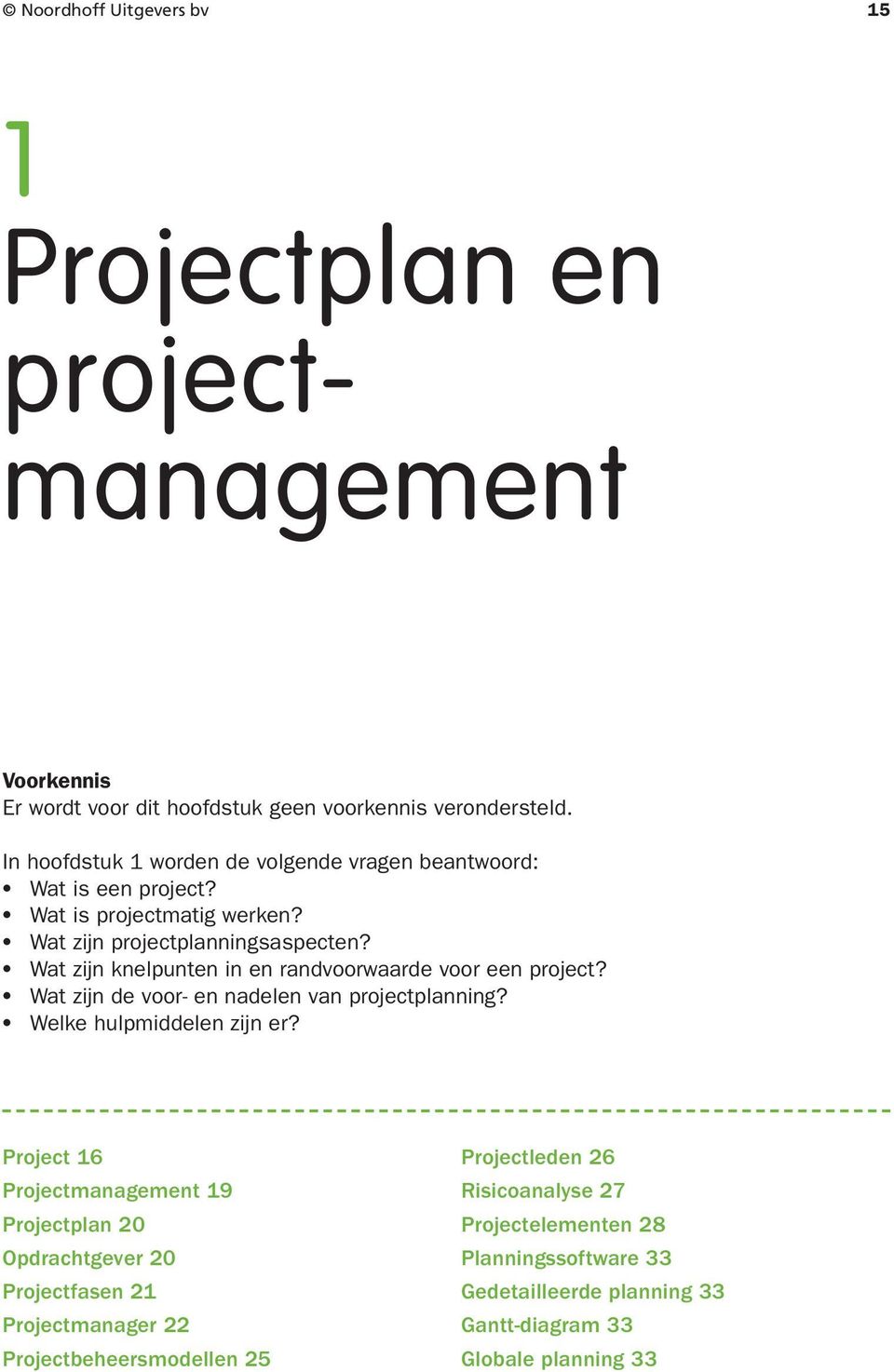 © Noordhoff Uitgevers bv 15

1

Projectplan en projectmanagement

Voorkennis
Er wordt voor dit hoofdstuk geen voorkennis verondersteld.

In hoofdstuk 1 worden de volgende vragen beantwoord:
• Wat is een project?
• Wat is projectmatig werken?
• Wat zijn projectplanningsaspecten?
• Wat zijn knelpunten in en randvoorwaarde voor een project?
• Wat zijn de voor- en nadelen van projectplanning?
• Welke hulpmiddelen zijn er?

Project 16
Projectmanagement 19
Projectplan 20
Opdrachtgever 20
Projectfasen 21
Projectmanager 22
Projectbeheersmodellen 25

Projectleden 26
Risicoanalyse 27
Projectelementen 28
Planningssoftware 33
Gedetailleerde planning 33
Gantt-diagram 33
Globale planning 33